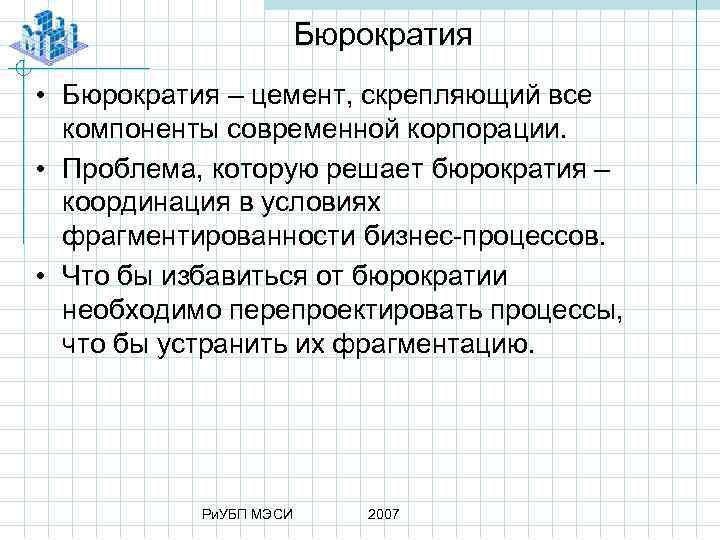 Бюрократия

• Бюрократия – цемент, скрепляющий все компоненты современной корпорации.

• Проблема, которую решает бюрократия – координация в условиях фрагментированности бизнес-процессов.

• Что бы избавиться от бюрократии необходимо перепроектировать процессы, что бы устранить их фрагментацию.

РиУБП МЭСИ 2007